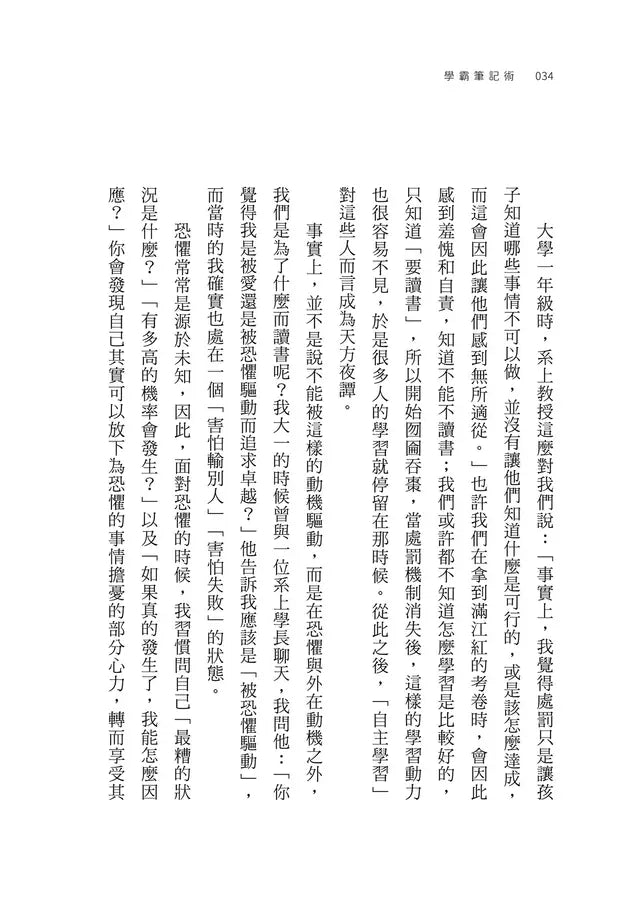 學霸筆記術　034

大學一年級時，系上教授這麼對我們說：「事實上，我覺得處罰只是讓孩子知道哪些事情不可以做，並沒有讓他們知道什麼是可行的，或是該怎麼達成，而這會因此讓他們感到無所適從。」也許我們在拿到滿江紅的考卷時，會因此感到羞愧和自責，知道不能不讀書；我們或許都不知道怎麼學習是比較好的，只知道「要讀書」，所以開始囫圇吞棗，當處罰機制消失後，這樣的學習動力也很容易不見，於是很多人的學習就停留在那時候。從此之後，「自主學習」對這些人而言成為天方夜譚。

事實上，並不是說不能被這樣的動機驅動，而是在恐懼與外在動機之外，我們是為了什麼而讀書呢？我大一的時候曾與一位系上學長聊天，我問他：「你覺得我是被愛還是被恐懼驅動而追求卓越？」他告訴我應該是「被恐懼驅動」，而當時的我確實也處在一個「害怕輸別人」「害怕失敗」的狀態。

恐懼常常是源於未知，因此，面對恐懼的時候，我習慣問自己「最糟的狀況是什麼？」「有多高的機率會發生？」以及「如果真的發生了，我能怎麼因應？」你會發現自己其實可以放下為恐懼的事情擔憂的部分心力，轉而享受其